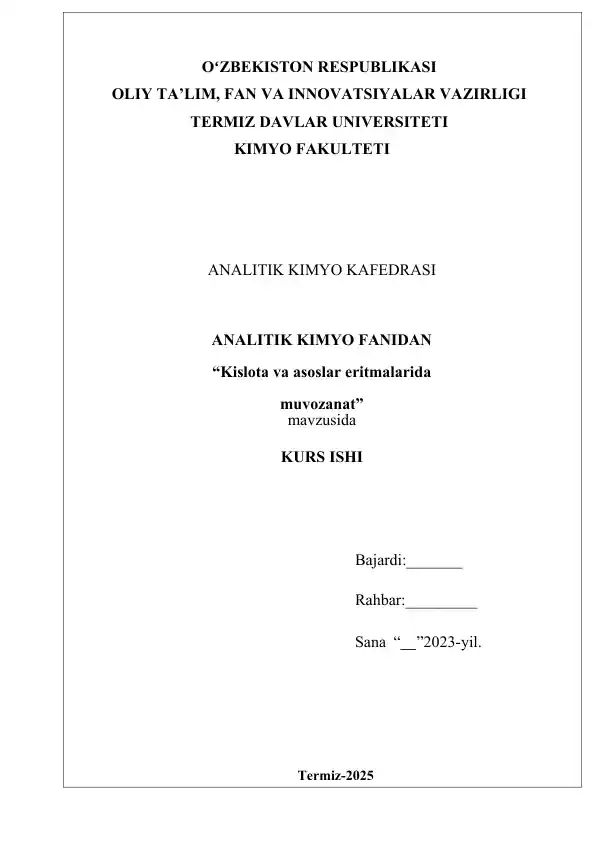 O‘ZBEKISTON RESPUBLIKASI
OLIY TA’LIM, FAN VA INNOVATSIYALAR VAZIRLIGI
TERMIZ DAVLAR UNIVERSITETI
KIMYO FAKULTETI

ANALITIK KIMYO KAFEDRASI

ANALITIK KIMYO FANIDAN
“Kislota va asoslar eritmalarida muvozanat”
mavzusida

KURS ISHI

Bajardi:_______

Rahbar:_________

Sana “__”2023-yil.

Termiz-2025